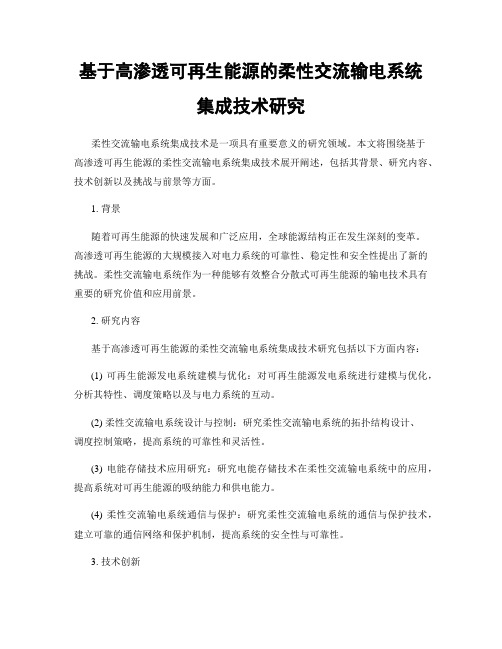 基于高渗透可再生能源的柔性交流输电系统集成技术研究

柔性交流输电系统集成技术是一项具有重要意义的研究领域。本文将围绕基于高渗透可再生能源的柔性交流输电系统集成技术展开阐述，包括其背景、研究内容、技术创新以及挑战与前景等方面。

1. 背景

随着可再生能源的快速发展和广泛应用，全球能源结构正在发生深刻的变革。高渗透可再生能源的大规模接入对电力系统的可靠性、稳定性和安全性提出了新的挑战。柔性交流输电系统作为一种能够有效整合分散式可再生能源的输电技术具有重要的研究价值和应用前景。

2. 研究内容

基于高渗透可再生能源的柔性交流输电系统集成技术研究包括以下方面内容：

(1) 可再生能源发电系统建模与优化：对可再生能源发电系统进行建模与优化，分析其特性、调度策略以及与电力系统的互动。

(2) 柔性交流输电系统设计与控制：研究柔性交流输电系统的拓扑结构设计、调度控制策略，提高系统的可靠性和灵活性。

(3) 电能存储技术应用研究：研究电能存储技术在柔性交流输电系统中的应用，提高系统对可再生能源的吸纳能力和供电能力。

(4) 柔性交流输电系统通信与保护：研究柔性交流输电系统的通信与保护技术，建立可靠的通信网络和保护机制，提高系统的安全性与可靠性。

3. 技术创新